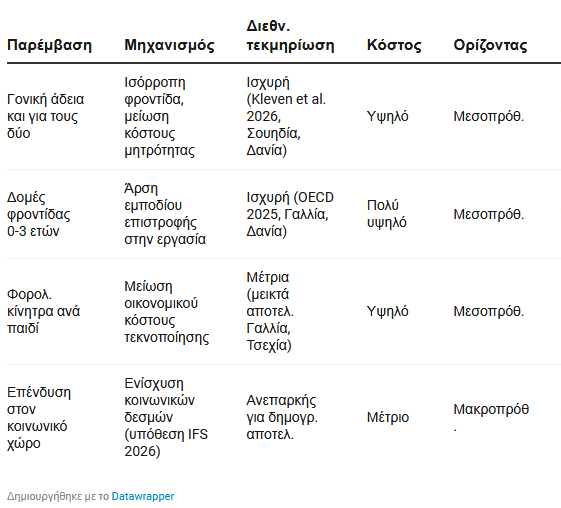 | Παρέμβαση | Μηχανισμός | Διεθν. τεκμηρίωση | Κόστος | Ορίζοντας |
|---|---|---|---|---|
| Γονική άδεια και για τους δύο | Ισόρροπη φροντίδα, μείωση κόστους μητρότητας | Ισχυρή (Kleven et al. 2026, Σουηδία, Δανία) | Υψηλό | Μεσοπρόθ. |
| Δομές φροντίδας 0-3 ετών | Άρση εμποδίου επιστροφής στην εργασία | Ισχυρή (OECD 2025, Γαλλία, Δανία) | Πολύ υψηλό | Μεσοπρόθ. |
| Φορολ. κίνητρα ανά παιδί | Μείωση οικονομικού κόστους τεκνοποίησης | Μέτρια (μεικτά αποτελ. Γαλλία, Τσεχία) | Υψηλό | Μεσοπρόθ. |
| Επένδυση στον κοινωνικό χώρο | Ενίσχυση κοινωνικών δεσμών (υπόθεση IFS 2026) | Ανεπαρκής για δημογρ. αποτελ. | Μέτριο | Μακροπρόθ. |

Δημιουργήθηκε με το Datawrapper